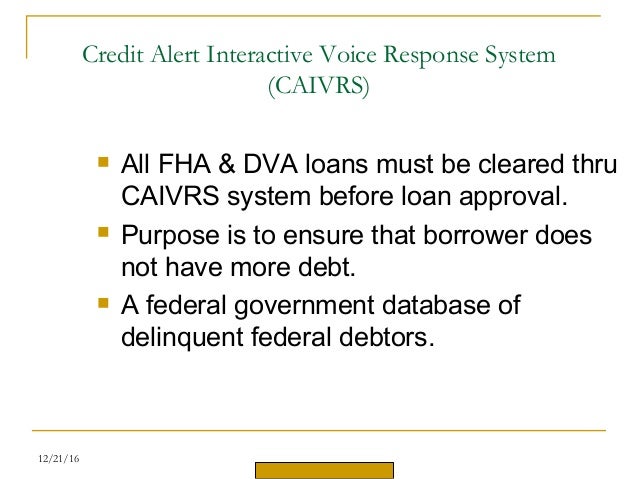 Credit Alert Interactive Voice Response System (CAIVRS)

- All FHA & DVA loans must be cleared thru CAIVRS system before loan approval.
- Purpose is to ensure that borrower does not have more debt.
- A federal government database of delinquent federal debtors.

12/21/16